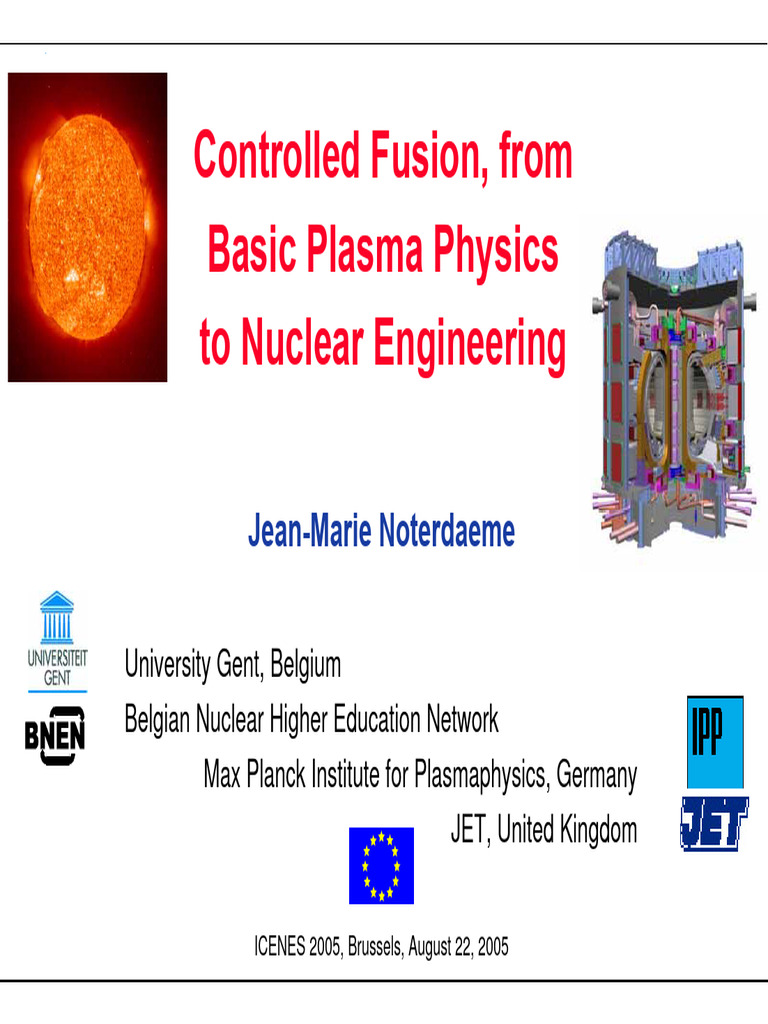 Controlled Fusion, from Basic Plasma Physics to Nuclear Engineering

Jean-Marie Noterdaeme

UNIVERSITEIT GENT

BNEN

University Gent, Belgium
Belgian Nuclear Higher Education Network
Max Planck Institute for Plasmaphysics, Germany
JET, United Kingdom

IPP

JET

ICENES 2005, Brussels, August 22, 2005